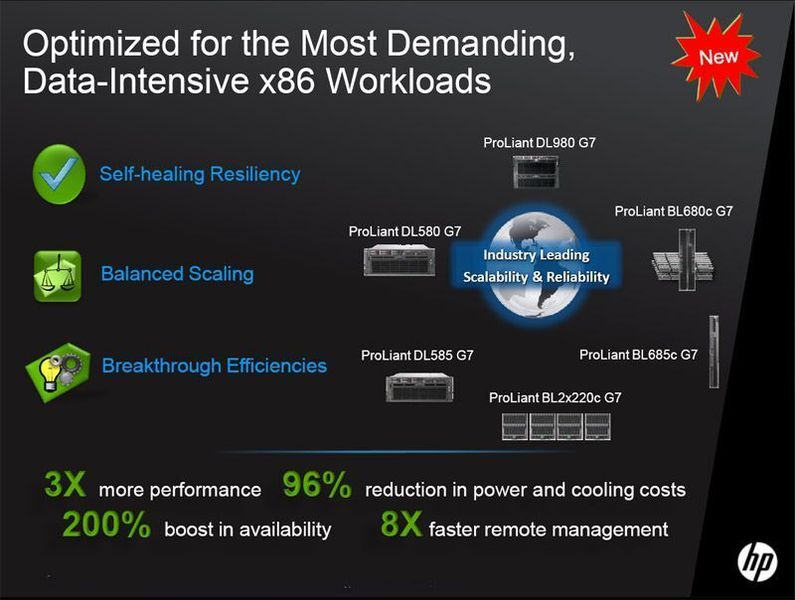 Optimized for the Most Demanding, Data-Intensive x86 Workloads

New

Self-healing Resiliency

Balanced Scaling

Breakthrough Efficiencies

ProLiant DL980 G7

ProLiant DL580 G7

Industry Leading Scalability & Reliability

ProLiant BL680c G7

ProLiant DL585 G7

ProLiant BL685c G7

ProLiant BL2x220c G7

3X more performance 96% reduction in power and cooling costs

200% boost in availability 8X faster remote management

hp